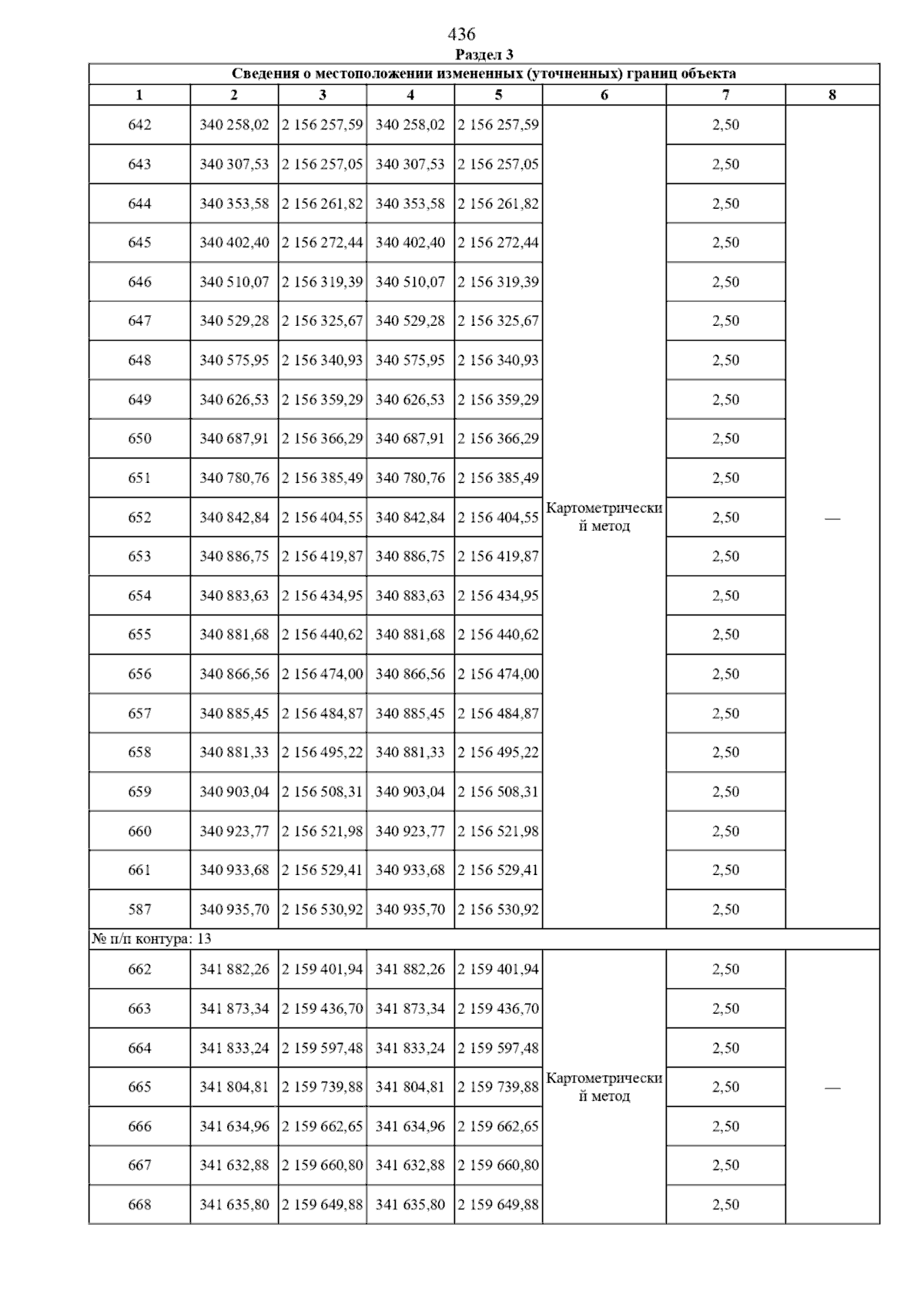 436

Раздел 3

Сведения о местоположении измененных (уточненных) границ объекта

| 1 | 2 | 3 | 4 | 5 | 6 | 7 | 8 |
|---|---|---|---|---|---|---|---|
| 642 | 340 258,02 | 2 156 257,59 | 340 258,02 | 2 156 257,59 | Картометрический метод | 2,50 | — |
| 643 | 340 307,53 | 2 156 257,05 | 340 307,53 | 2 156 257,05 | | 2,50 | |
| 644 | 340 353,58 | 2 156 261,82 | 340 353,58 | 2 156 261,82 | | 2,50 | |
| 645 | 340 402,40 | 2 156 272,44 | 340 402,40 | 2 156 272,44 | | 2,50 | |
| 646 | 340 510,07 | 2 156 319,39 | 340 510,07 | 2 156 319,39 | | 2,50 | |
| 647 | 340 529,28 | 2 156 325,67 | 340 529,28 | 2 156 325,67 | | 2,50 | |
| 648 | 340 575,95 | 2 156 340,93 | 340 575,95 | 2 156 340,93 | | 2,50 | |
| 649 | 340 626,53 | 2 156 359,29 | 340 626,53 | 2 156 359,29 | | 2,50 | |
| 650 | 340 687,91 | 2 156 366,29 | 340 687,91 | 2 156 366,29 | | 2,50 | |
| 651 | 340 780,76 | 2 156 385,49 | 340 780,76 | 2 156 385,49 | | 2,50 | |
| 652 | 340 842,84 | 2 156 404,55 | 340 842,84 | 2 156 404,55 | | 2,50 | |
| 653 | 340 886,75 | 2 156 419,87 | 340 886,75 | 2 156 419,87 | | 2,50 | |
| 654 | 340 883,63 | 2 156 434,95 | 340 883,63 | 2 156 434,95 | | 2,50 | |
| 655 | 340 881,68 | 2 156 440,62 | 340 881,68 | 2 156 440,62 | | 2,50 | |
| 656 | 340 866,56 | 2 156 474,00 | 340 866,56 | 2 156 474,00 | | 2,50 | |
| 657 | 340 885,45 | 2 156 484,87 | 340 885,45 | 2 156 484,87 | | 2,50 | |
| 658 | 340 881,33 | 2 156 495,22 | 340 881,33 | 2 156 495,22 | | 2,50 | |
| 659 | 340 903,04 | 2 156 508,31 | 340 903,04 | 2 156 508,31 | | 2,50 | |
| 660 | 340 923,77 | 2 156 521,98 | 340 923,77 | 2 156 521,98 | | 2,50 | |
| 661 | 340 933,68 | 2 156 529,41 | 340 933,68 | 2 156 529,41 | | 2,50 | |
| 587 | 340 935,70 | 2 156 530,92 | 340 935,70 | 2 156 530,92 | | 2,50 | |
| № п/п контура: 13 | | | | | | | |
| 662 | 341 882,26 | 2 159 401,94 | 341 882,26 | 2 159 401,94 | Картометрический метод | 2,50 | — |
| 663 | 341 873,34 | 2 159 436,70 | 341 873,34 | 2 159 436,70 | | 2,50 | |
| 664 | 341 833,24 | 2 159 597,48 | 341 833,24 | 2 159 597,48 | | 2,50 | |
| 665 | 341 804,81 | 2 159 739,88 | 341 804,81 | 2 159 739,88 | | 2,50 | |
| 666 | 341 634,96 | 2 159 662,65 | 341 634,96 | 2 159 662,65 | | 2,50 | |
| 667 | 341 632,88 | 2 159 660,80 | 341 632,88 | 2 159 660,80 | | 2,50 | |
| 668 | 341 635,80 | 2 159 649,88 | 341 635,80 | 2 159 649,88 | | 2,50 | |